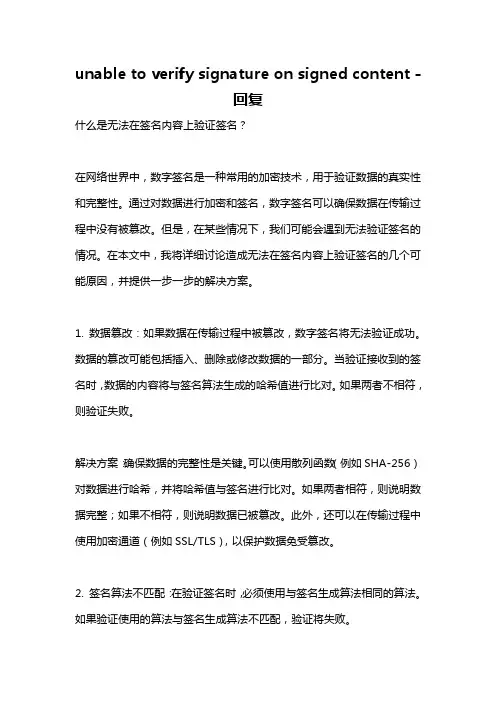 unable to verify signature on signed content - 回复

什么是无法在签名内容上验证签名？

在网络世界中，数字签名是一种常用的加密技术，用于验证数据的真实性和完整性。通过对数据进行加密和签名，数字签名可以确保数据在传输过程中没有被篡改。但是，在某些情况下，我们可能会遇到无法验证签名的情况。在本文中，我将详细讨论造成无法在签名内容上验证签名的几个可能原因，并提供一步一步的解决方案。

1. 数据篡改：如果数据在传输过程中被篡改，数字签名将无法验证成功。数据的篡改可能包括插入、删除或修改数据的一部分。当验证接收到的签名时，数据的内容将与签名算法生成的哈希值进行比对。如果两者不相符，则验证失败。

解决方案：确保数据的完整性是关键。可以使用散列函数（例如 SHA-256）对数据进行哈希，并将哈希值与签名进行比对。如果两者相符，则说明数据完整；如果不相符，则说明数据已被篡改。此外，还可以在传输过程中使用加密通道（例如 SSL/TLS），以保护数据免受篡改。

2. 签名算法不匹配：在验证签名时，必须使用与签名生成算法相同的算法。如果验证使用的算法与签名生成算法不匹配，验证将失败。